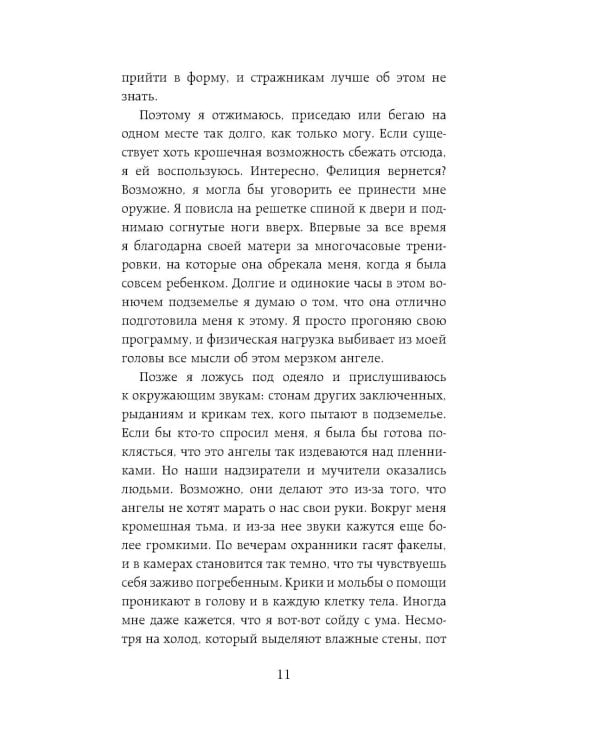 прийти в форму, и стражникам лучше об этом не знать.

Поэтому я отжимаюсь, приседаю или бегаю на одном месте так долго, как только могу. Если существует хоть крошечная возможность сбежать отсюда, я ей воспользуюсь. Интересно, Фелиция вернется? Возможно, я могла бы уговорить ее принести мне оружие. Я повисла на решетке спиной к двери и поднимаю согнутые ноги вверх. Впервые за все время я благодарна своей матери за многочасовые тренировки, на которые она обрекала меня, когда я была совсем ребенком. Долгие и одинокие часы в этом вонючем подземелье я думаю о том, что она отлично подготовила меня к этому. Я просто прогоняю свою программу, и физическая нагрузка выбивает из моей головы все мысли об этом мерзком ангеле.

Позже я ложусь под одеяло и прислушиваюсь к окружающим звукам: стонам других заключенных, рыданиям и крикам тех, кого пытают в подземелье. Если бы кто-то спросил меня, я была бы готова поклясться, что это ангелы так издеваются над пленниками. Но наши надзиратели и мучители оказались людьми. Возможно, они делают это из-за того, что ангелы не хотят марать о нас свои руки. Вокруг меня кромешная тьма, и из-за нее звуки кажутся еще более громкими. По вечерам охранники гасят факелы, и в камерах становится так темно, что ты чувствуешь себя заживо погребенным. Крики и мольбы о помощи проникают в голову и в каждую клетку тела. Иногда мне даже кажется, что я вот-вот сойду с ума. Несмотря на холод, который выделяют влажные стены, пот

11